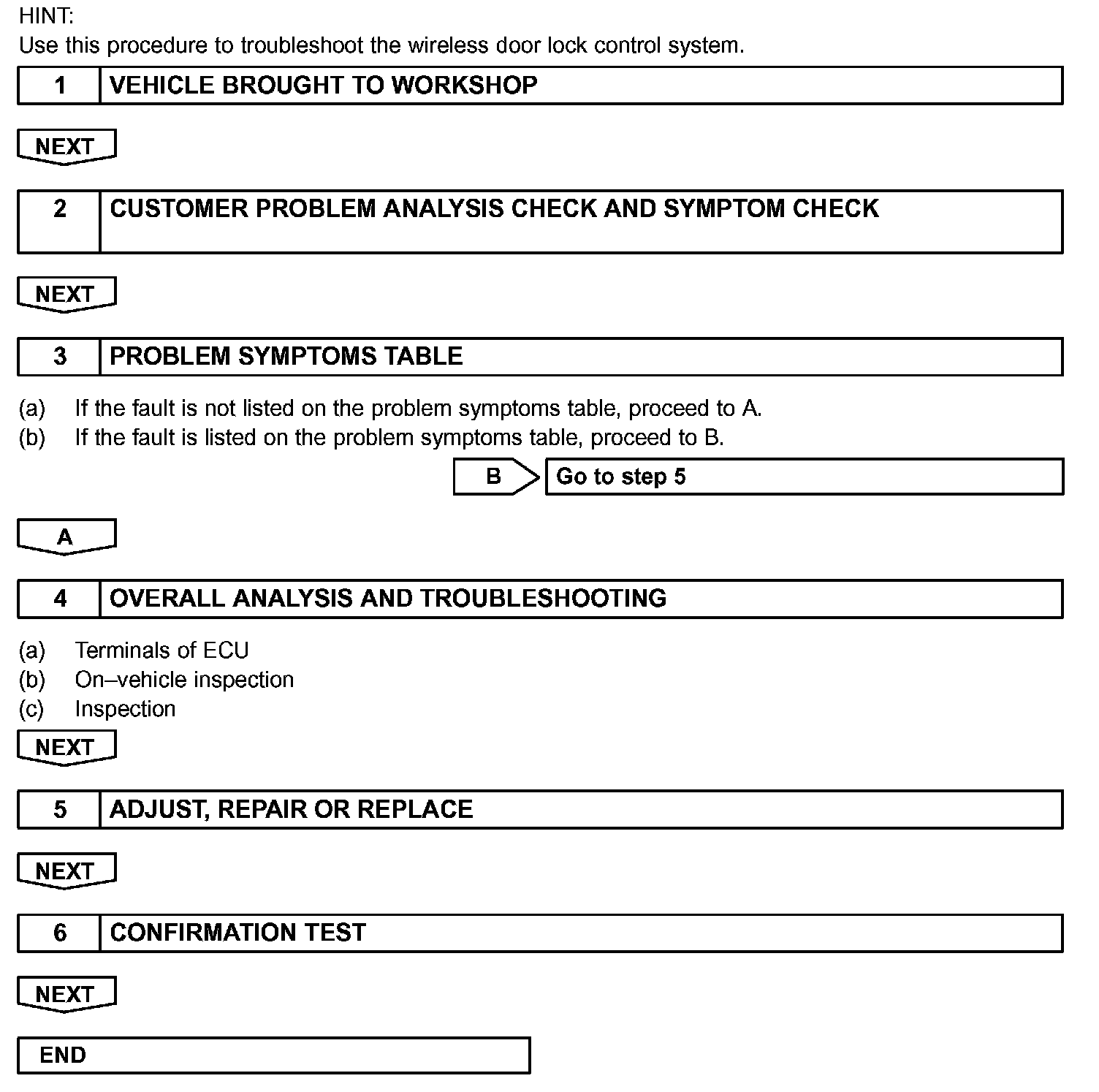 HINT:
Use this procedure to troubleshoot the wireless door lock control system.

1 VEHICLE BROUGHT TO WORKSHOP

NEXT

2 CUSTOMER PROBLEM ANALYSIS CHECK AND SYMPTOM CHECK

NEXT

3 PROBLEM SYMPTOMS TABLE

(a) If the fault is not listed on the problem symptoms table, proceed to A.
(b) If the fault is listed on the problem symptoms table, proceed to B.

B Go to step 5

A

4 OVERALL ANALYSIS AND TROUBLESHOOTING

(a) Terminals of ECU
(b) On–vehicle inspection
(c) Inspection

NEXT

5 ADJUST, REPAIR OR REPLACE

NEXT

6 CONFIRMATION TEST

NEXT

END